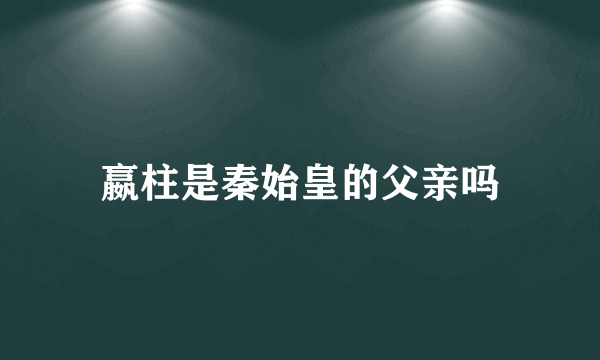 嬴柱是秦始皇的父亲吗